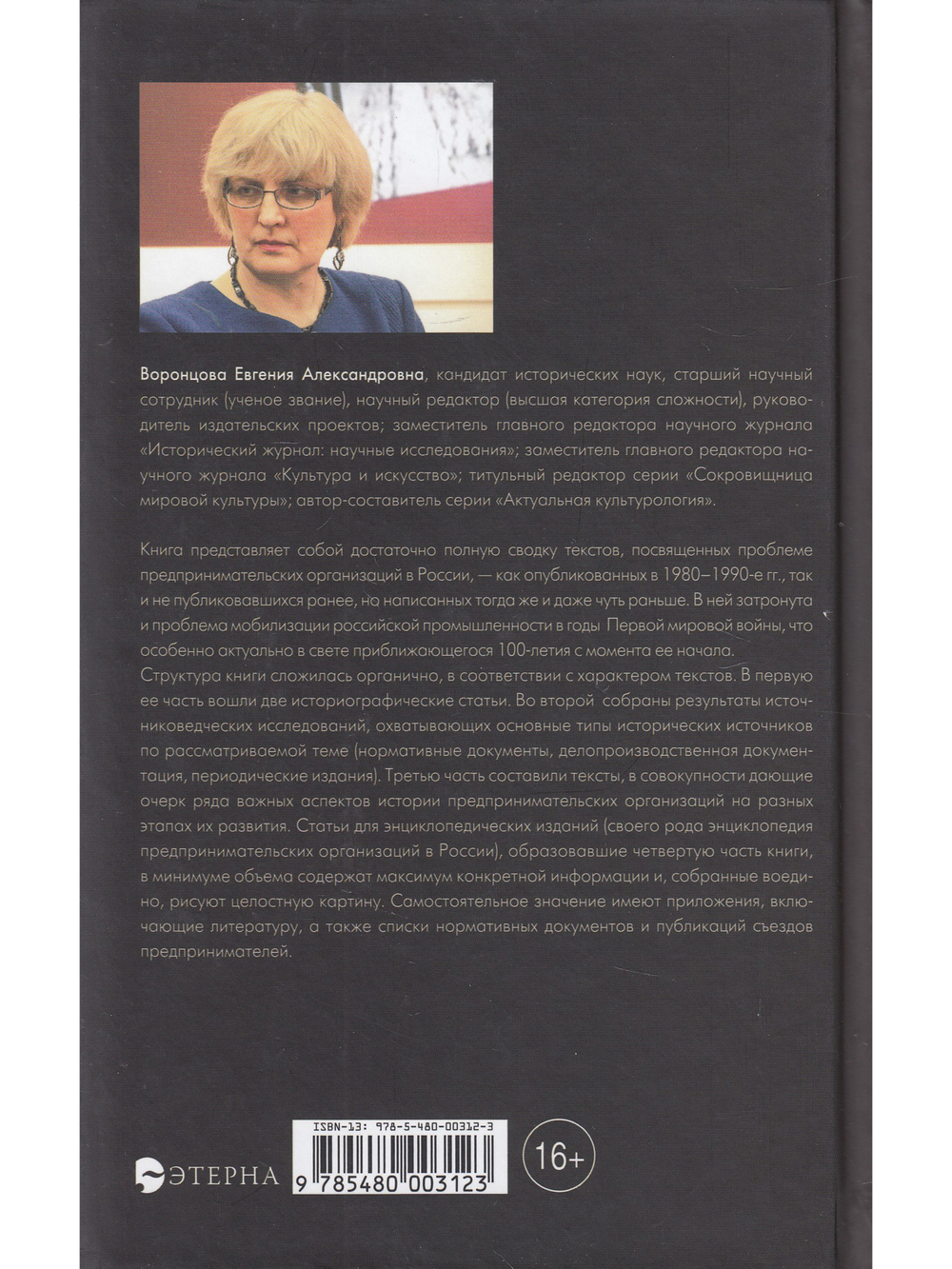 Воронцова Евгения Александровна, кандидат исторических наук, старший научный сотрудник (ученое звание), научный редактор (высшая категория сложности), руководитель издательских проектов; заместитель главного редактора научного журнала «Исторический журнал: научные исследования»; заместитель главного редактора научного журнала «Культура и искусство»; титульный редактор серии «Сокровищница мировой культуры»; автор-составитель серии «Актуальная культурология».

Книга представляет собой достаточно полную сводку текстов, посвященных проблеме предпринимательских организаций в России, — как опубликованных в 1980–1990-е гг., так и не публиковавшихся ранее, но написанных тогда же и даже чуть раньше. В ней затронута и проблема мобилизации российской промышленности в годы Первой мировой войны, что особенно актуально в свете приближающегося 100-летия с момента ее начала.
Структура книги сложилась органично, в соответствии с характером текстов. В первую ее часть вошли две историографические статьи. Во второй собраны результаты источниковедческих исследований, охватывающих основные типы исторических источников по рассматриваемой теме (нормативные документы, делопроизводственная документация, периодические издания). Третью часть составили тексты, в совокупности дающие очерк ряда важных аспектов истории предпринимательских организаций на разных этапах их развития. Статьи для энциклопедических изданий (своего рода энциклопедия предпринимательских организаций в России), образовавшие четвертую часть книги, в минимуме объема содержат максимум конкретной информации и, собранные воедино, рисуют целостную картину. Самостоятельное значение имеют приложения, включающие литературу, а также списки нормативных документов и публикаций съездов предпринимателей.

ЭТЕРНА

ISBN-13: 978-5-480-00312-3
9 785480 003123

16+